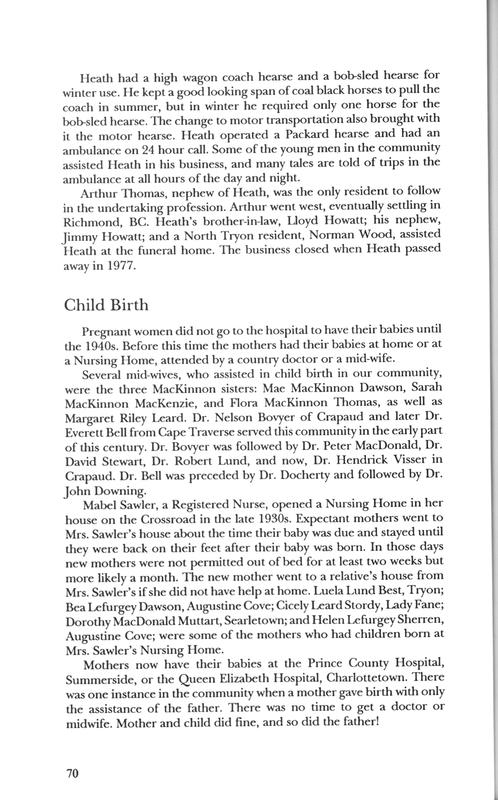 Heath had a high wagon coach hearse and a bob-sled hearse for winter use. He kept a good looking span of coal black horses to pull the coach in summer, but in winter he required only one horse for the bob-sled hearse. The change to motor transportation also brought with it the motor hearse. Heath operated a Packard hearse and had an ambulance on 24 hour call. Some of the young men in the community assisted Heath in his business, and many tales are told of trips in the ambulance at all hours of the day and night.

Arthur Thomas, nephew of Heath, was the only resident to follow in the undertaking profession. Arthur went west, eventually settling in Richmond, BC. Heath's brother-in-law, Lloyd Howatt; his nephew, Jimmy Howatt; and a North Tryon resident, Norman Wood, assisted Heath at the funeral home. The business closed when Heath passed away in 1977.

Child Birth

Pregnant women did not go to the hospital to have their babies until the 1940s. Before this time the mothers had their babies at home or at a Nursing Home, attended by a country doctor or a mid-wife.

Several mid-wives, who assisted in child birth in our community, were the three MacKinnon sisters: Mae MacKinnon Dawson, Sarah MacKinnon MacKenzie, and Flora MacKinnon Thomas, as well as Margaret Riley Leard. Dr. Nelson Bovyer of Crapaud and later Dr. Everett Bell from Cape Traverse served this community in the early part of this century. Dr. Bovyer was followed by Dr. Peter MacDonald, Dr. David Stewart, Dr. Robert Lund, and now, Dr. Hendrick Visser in Crapaud. Dr. Bell was preceded by Dr. Docherty and followed by Dr. John Downing.

Mabel Sawler, a Registered Nurse, opened a Nursing Home in her house on the Crossroad in the late 1930s. Expectant mothers went to Mrs. Sawler's house about the time their baby was due and stayed until they were back on their feet after their baby was born. In those days new mothers were not permitted out of bed for at least two weeks but more likely a month. The new mother went to a relative's house from Mrs. Sawler's if she did not have help at home. Luela Lund Best, Tryon; Bea Lefurgey Dawson, Augustine Cove; Cicely Leard Stordy, Lady Fane; Dorothy MacDonald Muttart, Searletown; and Helen Lefurgey Sherren, Augustine Cove; were some of the mothers who had children born at Mrs. Sawler's Nursing Home.

Mothers now have their babies at the Prince County Hospital, Summerside, or the Queen Elizabeth Hospital, Charlottetown. There was one instance in the community when a mother gave birth with only the assistance of the father. There was no time to get a doctor or midwife. Mother and child did fine, and so did the father!

70